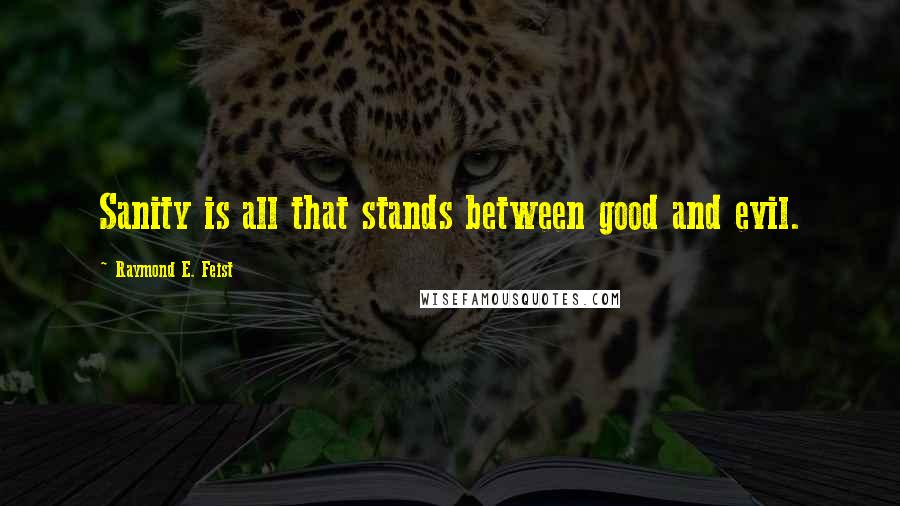 Sanity is all that stands between good and evil.

~ Raymond E. Feist

WISEFAMOUSQUOTES.COM